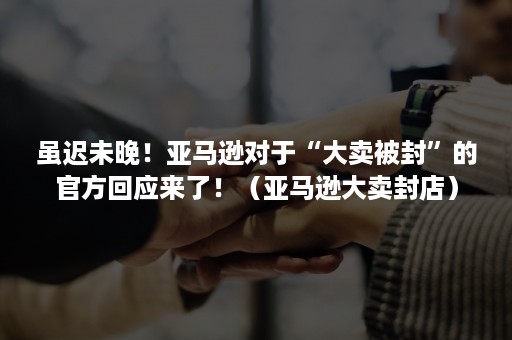 虽迟未晚！亚马逊对于“大卖被封”的官方回应来了！（亚马逊大卖封店）